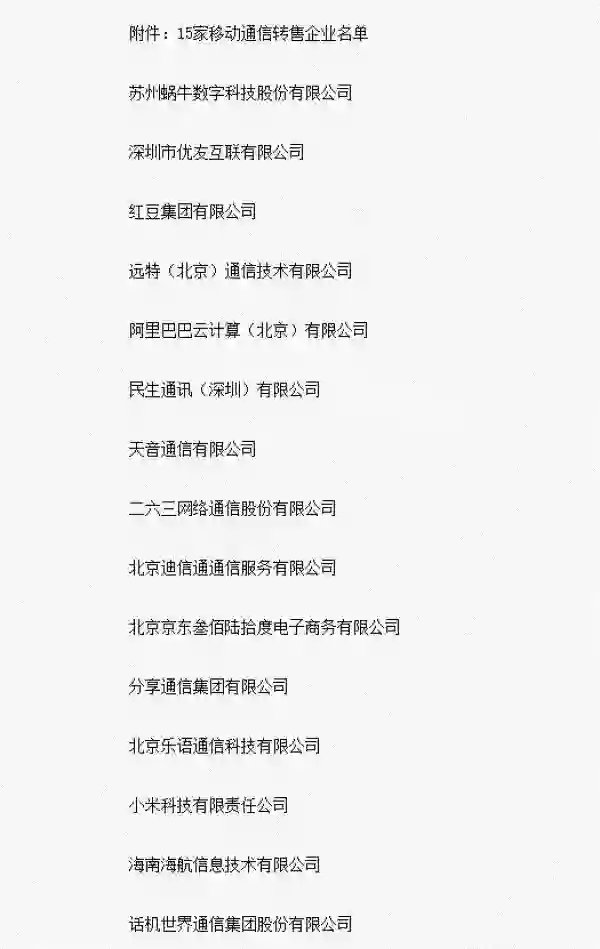 附件：15家移动通信转售企业名单

苏州蜗牛数字科技股份有限公司

深圳市优友互联有限公司

红豆集团有限公司

远特（北京）通信技术有限公司

阿里巴巴云计算（北京）有限公司

民生通讯（深圳）有限公司

天音通信有限公司

二六三网络通信股份有限公司

北京迪信通通信服务有限公司

北京京东叁佰陆拾度电子商务有限公司

分享通信集团有限公司

北京乐语通信科技有限公司

小米科技有限责任公司

海南海航信息技术有限公司

话机世界通信集团股份有限公司